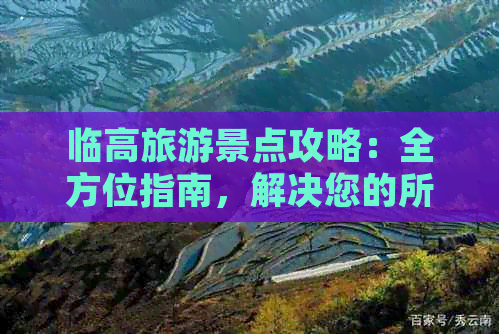 临高旅游景点攻略：全方位指南，解决您的所

百家号/秀云南